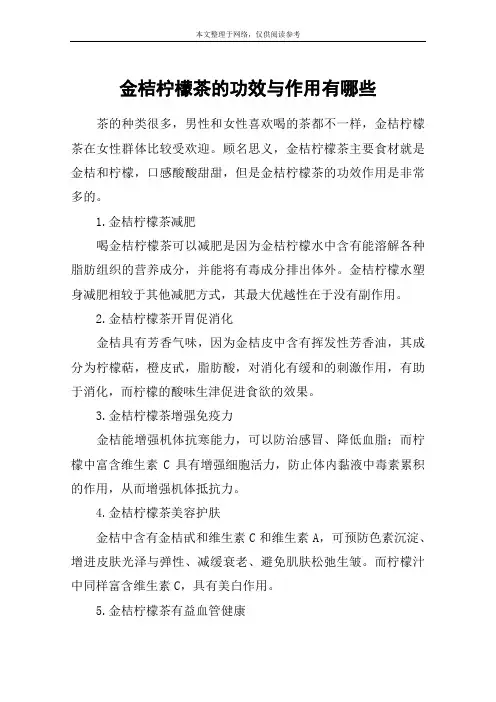 本文整理于网络，仅供阅读参考

金桔柠檬茶的功效与作用有哪些

茶的种类很多，男性和女性喜欢喝的茶都不一样，金桔柠檬茶在女性群体比较受欢迎。顾名思义，金桔柠檬茶主要食材就是金桔和柠檬，口感酸酸甜甜，但是金桔柠檬茶的功效作用是非常多的。

1.金桔柠檬茶减肥

喝金桔柠檬茶可以减肥是因为金桔柠檬水中含有能溶解各种脂肪组织的营养成分，并能将有毒成分排出体外。金桔柠檬水塑身减肥相较于其他减肥方式，其最大优越性在于没有副作用。

2.金桔柠檬茶开胃促消化

金桔具有芳香气味，因为金桔皮中含有挥发性芳香油，其成分为柠檬萜，橙皮甙，脂肪酸，对消化有缓和的刺激作用，有助于消化，而柠檬的酸味生津促进食欲的效果。

3.金桔柠檬茶增强免疫力

金桔能增强机体抗寒能力，可以防治感冒、降低血脂；而柠檬中富含维生素 C 具有增强细胞活力，防止体内黏液中毒素累积的作用，从而增强机体抵抗力。

4.金桔柠檬茶美容护肤

金桔中含有金桔甙和维生素 C 和维生素 A，可预防色素沉淀、增进皮肤光泽与弹性、减缓衰老、避免肌肤松弛生皱。而柠檬汁中同样富含维生素 C，具有美白作用。

5.金桔柠檬茶有益血管健康